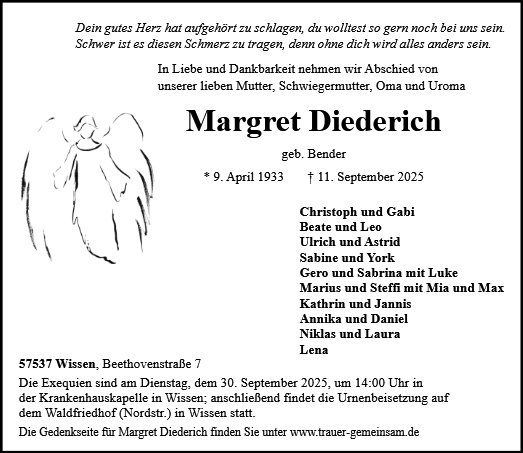 Dein gutes Herz hat aufgehört zu schlagen, du wolltest so gern noch bei uns sein.
Schwer ist es diesen Schmerz zu tragen, denn ohne dich wird alles anders sein.

In Liebe und Dankbarkeit nehmen wir Abschied von unserer lieben Mutter, Schwiegermutter, Oma und Uroma

Margret Diederich

geb. Bender

* 9. April 1933 † 11. September 2025

Christoph und Gabi
Beate und Leo
Ulrich und Astrid
Sabine und York
Gero und Sabrina mit Luke
Marius und Steffi mit Mia und Max
Kathrin und Jannis
Annika und Daniel
Niklas und Laura
Lena

57537 Wissen, Beethovenstraße 7

Die Exequien sind am Dienstag, dem 30. September 2025, um 14:00 Uhr in der Krankenhauskapelle in Wissen; anschließend findet die Urnenbeisetzung auf dem Waldfriedhof (Nordstr.) in Wissen statt.

Die Gedenkseite für Margret Diederich finden Sie unter www.trauer-gemeinsam.de